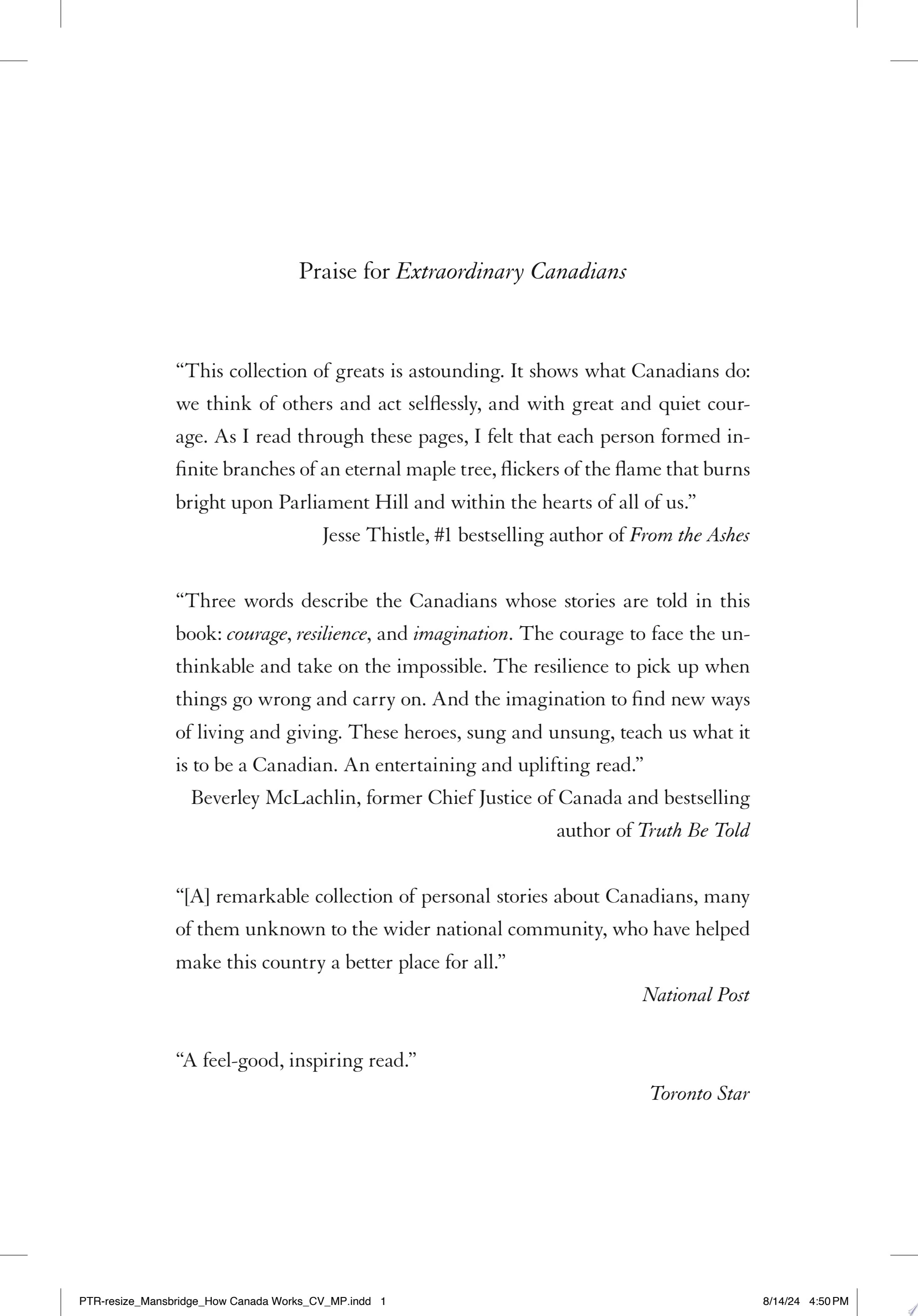 Praise for Extraordinary Canadians

“This collection of greats is astounding. It shows what Canadians do: we think of others and act selflessly, and with great and quiet courage. As I read through these pages, I felt that each person formed infinite branches of an eternal maple tree, flickers of the flame that burns bright upon Parliament Hill and within the hearts of all of us.”

Jesse Thistle, #1 bestselling author of From the Ashes

“Three words describe the Canadians whose stories are told in this book: courage, resilience, and imagination. The courage to face the unthinkable and take on the impossible. The resilience to pick up when things go wrong and carry on. And the imagination to find new ways of living and giving. These heroes, sung and unsung, teach us what it is to be a Canadian. An entertaining and uplifting read.”

Beverley McLachlin, former Chief Justice of Canada and bestselling author of Truth Be Told

“[A] remarkable collection of personal stories about Canadians, many of them unknown to the wider national community, who have helped make this country a better place for all.”

National Post

“A feel-good, inspiring read.”

Toronto Star

PTR-resize_Mansbridge_How Canada Works_CV_MP.indd 1 8/14/24 4:50 PM